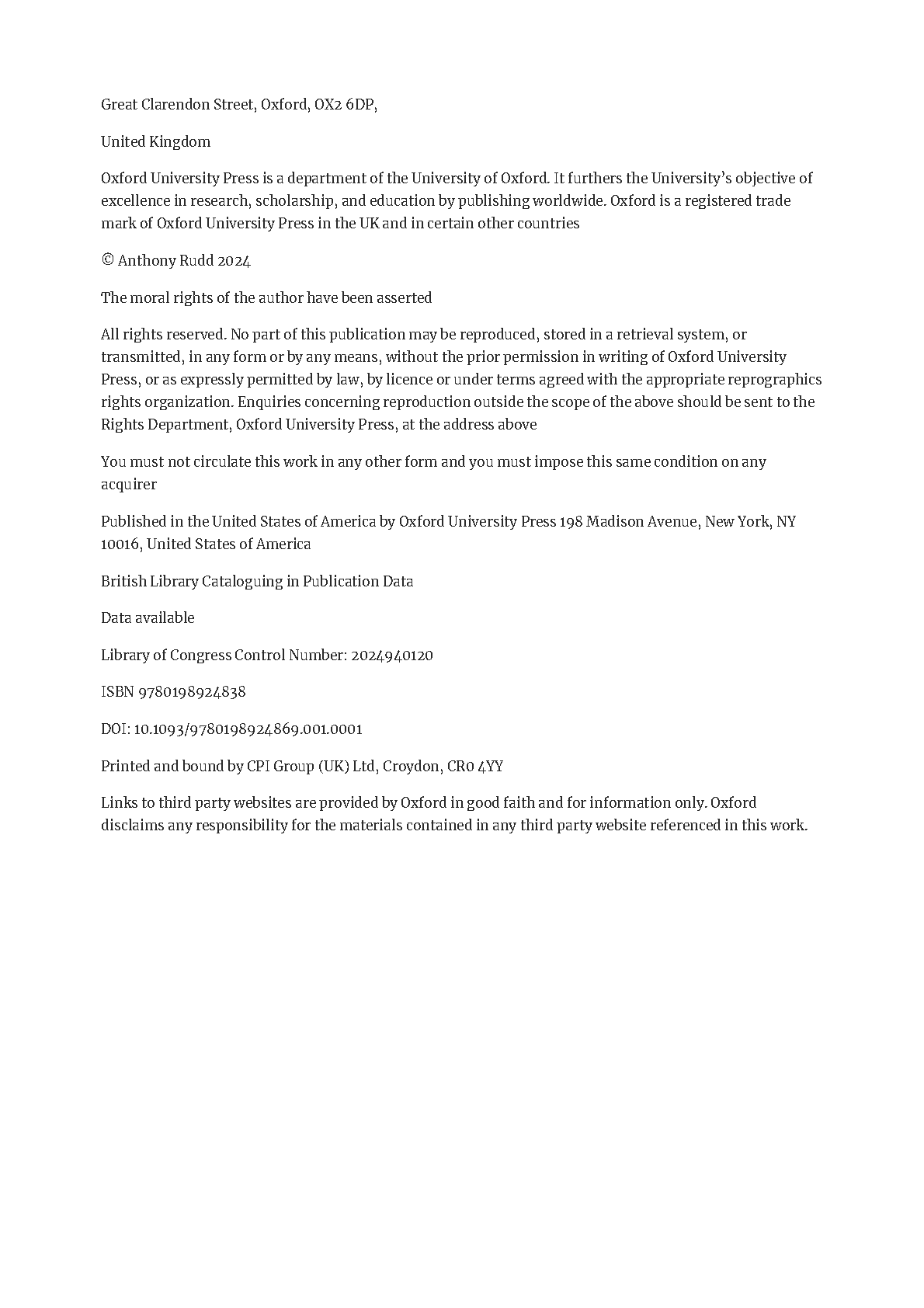 Great Clarendon Street, Oxford, OX2 6DP,

United Kingdom

Oxford University Press is a department of the University of Oxford. It furthers the University's objective of excellence in research, scholarship, and education by publishing worldwide. Oxford is a registered trade mark of Oxford University Press in the UK and in certain other countries

© Anthony Rudd 2024

The moral rights of the author have been asserted

All rights reserved. No part of this publication may be reproduced, stored in a retrieval system, or transmitted, in any form or by any means, without the prior permission in writing of Oxford University Press, or as expressly permitted by law, by licence or under terms agreed with the appropriate reprographics rights organization. Enquiries concerning reproduction outside the scope of the above should be sent to the Rights Department, Oxford University Press, at the address above

You must not circulate this work in any other form and you must impose this same condition on any acquirer

Published in the United States of America by Oxford University Press 198 Madison Avenue, New York, NY 10016, United States of America

British Library Cataloguing in Publication Data

Data available

Library of Congress Control Number: 2024940120

ISBN 9780198924838

DOI: 10.1093/9780198924869.001.0001

Printed and bound by CPI Group (UK) Ltd, Croydon, CR0 4YY

Links to third party websites are provided by Oxford in good faith and for information only. Oxford disclaims any responsibility for the materials contained in any third party website referenced in this work.